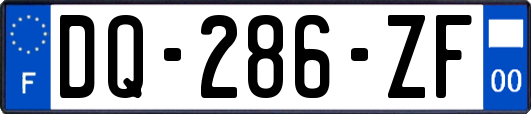 F
DQ-286-ZF
00